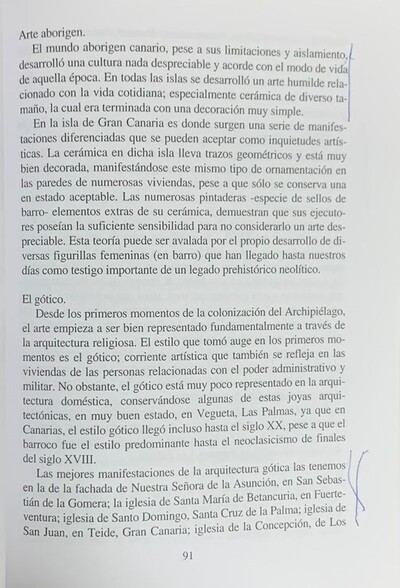 Arte aborigen.

El mundo aborigen canario, pese a sus limitaciones y aislamiento, desarrolló una cultura nada despreciable y acorde con el modo de vida de aquella época. En todas las islas se desarrolló un arte humilde relacionado con la vida cotidiana; especialmente cerámica de diverso tamaño, la cual era terminada con una decoración muy simple.

En la isla de Gran Canaria es donde surgen una serie de manifestaciones diferenciadas que se pueden aceptar como inquietudes artísticas. La cerámica en dicha isla lleva trazos geométricos y está muy bien decorada, manifestándose este mismo tipo de ornamentación en las paredes de numerosas viviendas, pese a que sólo se conserva una en estado aceptable. Las numerosas pintaderas -especie de sellos de barro- elementos extras de su cerámica, demuestran que sus ejecutores poseían la suficiente sensibilidad para no considerarlo un arte despreciable. Esta teoría puede ser avalada por el propio desarrollo de diversas figurillas femeninas (en barro) que han llegado hasta nuestros días como testigo importante de un legado prehistórico neolítico.

El gótico.

Desde los primeros momentos de la colonización del Archipiélago, el arte empieza a ser bien representado fundamentalmente a través de la arquitectura religiosa. El estilo que tomó auge en los primeros momentos es el gótico; corriente artística que también se refleja en las viviendas de las personas relacionadas con el poder administrativo y militar. No obstante, el gótico está muy poco representado en la arquitectura doméstica, conservándose algunas de estas joyas arquitectónicas, en muy buen estado, en Vegueta, Las Palmas, ya que en Canarias, el estilo gótico llegó incluso hasta el siglo XX, pese a que el barroco fue el estilo predominante hasta el neoclasicismo de finales del siglo XVIII.

Las mejores manifestaciones de la arquitectura gótica las tenemos en la de la fachada de Nuestra Señora de la Asunción, en San Sebastián de la Gomera; la iglesia de Santa María de Betancuria, en Fuerteventura; iglesia de Santo Domingo, Santa Cruz de la Palma; iglesia de San Juan, en Teide, Gran Canaria; iglesia de la Concepción, de Los

91